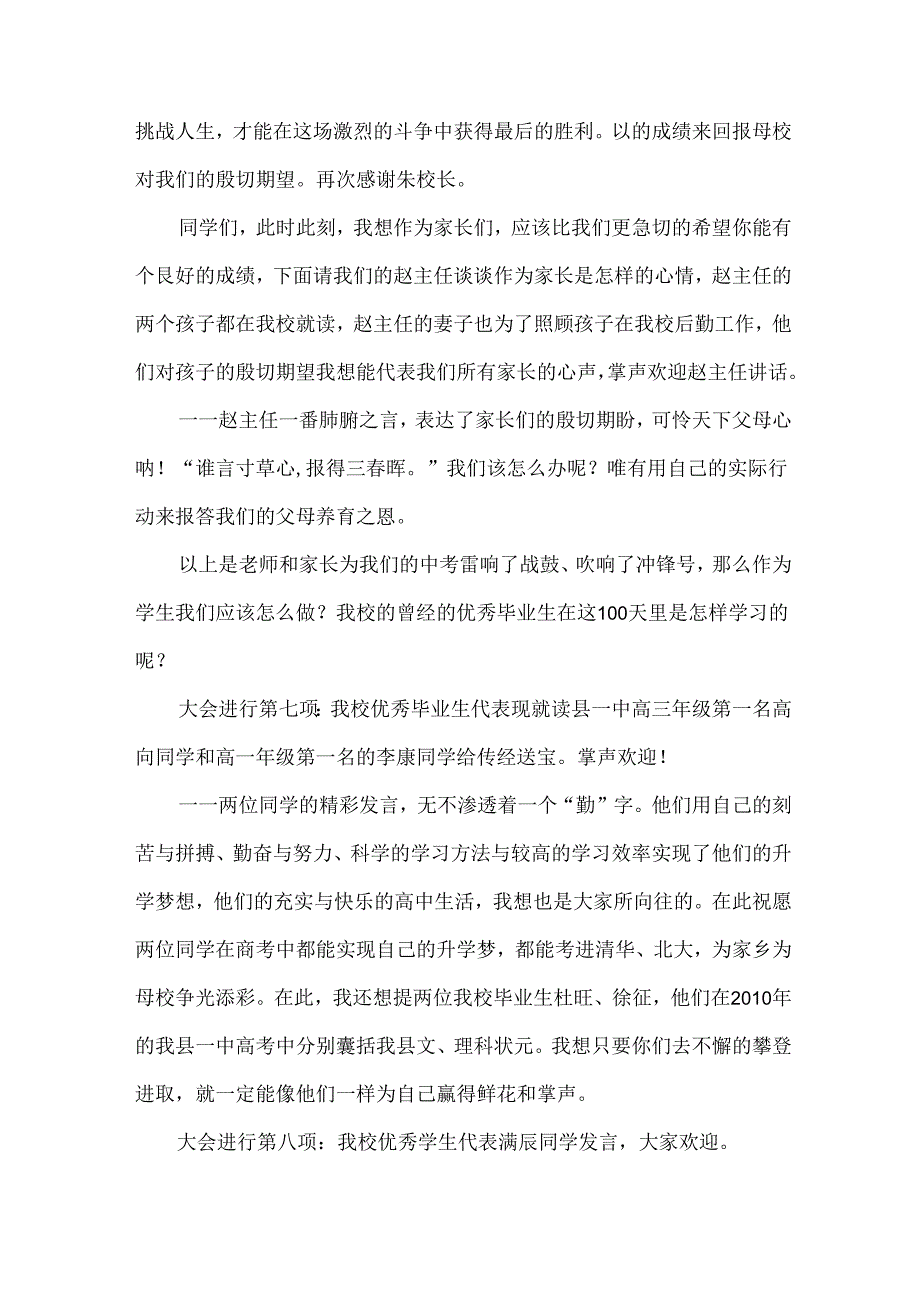 挑战人生，才能在这场激烈的斗争中获得最后的胜利。以的成绩来回报母校对我们的殷切期望。再次感谢朱校长。

同学们，此时此刻，我想作为家长们，应该比我们更急切的希望你能有个良好的成绩，下面请我们的赵主任谈谈作为家长是怎样的心情，赵主任的两个孩子都在我校就读，赵主任的妻子也为了照顾孩子在我校后勤工作，他们对孩子的殷切期望我想能代表我们所有家长的心声，掌声欢迎赵主任讲话。

一一赵主任一番肺腑之言，表达了家长们的殷切期盼，可怜天下父母心呐！“谁言寸草心，报得三春晖。”我们该怎么办呢？唯有用自己的实际行动来报答我们的父母养育之恩。

以上是老师和家长为我们的中考雷响了战鼓、吹响了冲锋号，那么作为学生我们应该怎么做？我校的曾经的优秀毕业生在这100天里是怎样学习的呢？

大会进行第七项：我校优秀毕业生代表现就读县一中高三年级第一名高向同学和高一年级第一名的李康同学给传经送宝。掌声欢迎！

一一两位同学的精彩发言，无不渗透着一个“勤”字。他们用自己的刻苦与拼搏、勤奋与努力、科学的学习方法与较高的学习效率实现了他们的升学梦想，他们的充实与快乐的高中生活，我想也是大家所向往的。在此祝愿两位同学在商考中都能实现自己的升学梦，都能考进清华、北大，为家乡为母校争光添彩。在此，我还想提两位我校毕业生杜旺、徐征，他们在2010年的我县一中高考中分别囊括我县文、理科状元。我想只要你们去不懈的攀登进取，就一定能像他们一样为自己赢得鲜花和掌声。

大会进行第八项：我校优秀学生代表满辰同学发言，大家欢迎。